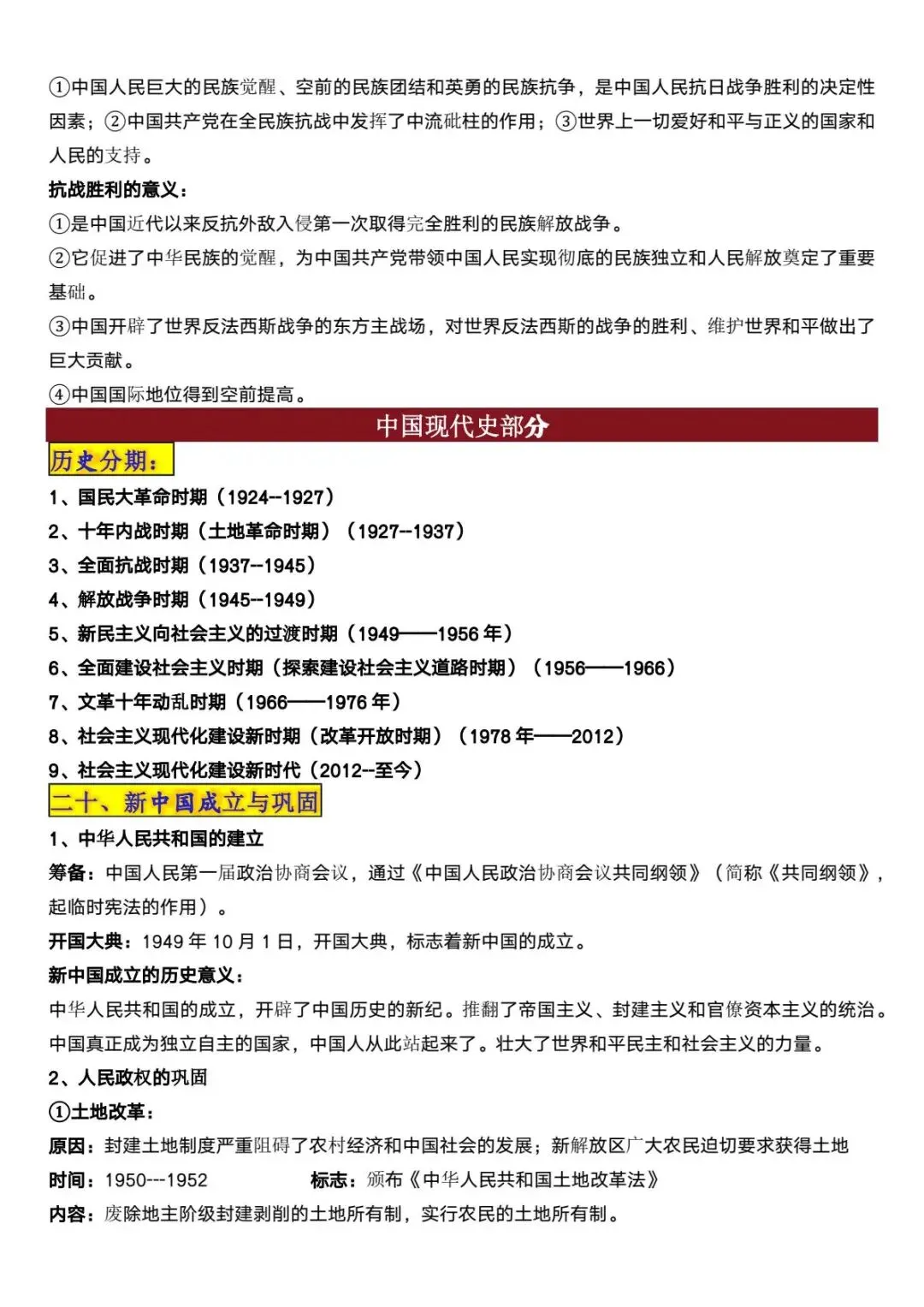 ①中国人民巨大的民族觉醒、空前的民族团结和英勇的民族抗争，是中国人民抗日战争胜利的决定性因素；②中国共产党在全民族抗战中发挥了中流砥柱的作用；③世界上一切爱好和平与正义的国家和人民的支持。

抗战胜利的意义：

①是中国近代以来反抗外敌入侵第一次取得完全胜利的民族解放战争。

②它促进了中华民族的觉醒，为中国共产党带领中国人民实现彻底的民族独立和人民解放奠定了重要基础。

③中国开辟了世界反法西斯战争的东方主战场，对世界反法西斯的战争的胜利、维护世界和平做出了巨大贡献。

④中国国际地位得到空前提高。

中国现代史部分

历史分期：

1、国民大革命时期（1924--1927）

2、十年内战时期（土地革命时期）（1927--1937）

3、全面抗战时期（1937--1945）

4、解放战争时期（1945--1949）

5、新民主义向社会主义的过渡时期（1949——1956 年）

6、全面建设社会主义时期（探索建设社会主义道路时期）（1956——1966）

7、文革十年动乱时期（1966——1976 年）

8、社会主义现代化建设新时期（改革开放时期）（1978 年——2012）

9、社会主义现代化建设新时代（2012--至今）

二十、新中国成立与巩固

1、中华人民共和国的建立

筹备：中国人民第一届政治协商会议，通过《中国人民政治协商会议共同纲领》（简称《共同纲领》，起临时宪法的作用）。

开国大典：1949 年 10 月 1 日，开国大典，标志着新中国的成立。

新中国成立的历史意义：

中华人民共和国的成立，开辟了中国历史的新纪。推翻了帝国主义、封建主义和官僚资本主义的统治。中国真正成为独立自主的国家，中国人从此站起来了。壮大了世界和平民主和社会主义的力量。

2、人民政权的巩固

①土地改革：

原因：封建土地制度严重阻碍了农村经济和中国社会的发展；新解放区广大农民迫切要求获得土地

时间：1950---1952　　标志：颁布《中华人民共和国土地改革法》

内容：废除地主阶级封建剥削的土地所有制，实行农民的土地所有制。